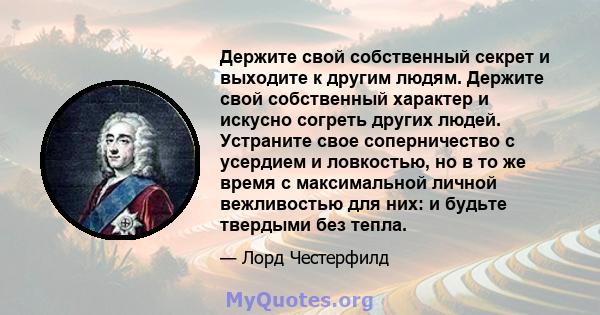 Держите свой собственный секрет и выходите к другим людям. Держите свой собственный характер и искусно согреть других людей. Устраните свое соперничество с усердием и ловкостью, но в то же время с максимальной личной вежливостью для них: и будьте твердыми без тепла.

— Лорд Честерфилд

MyQuotes.org